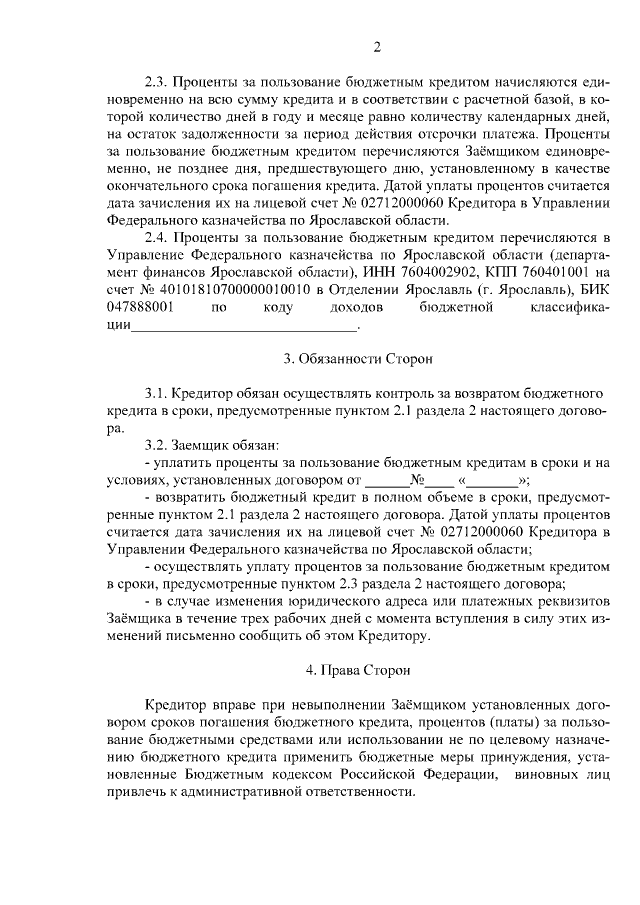 2

2.3. Проценты за пользование бюджетным кредитом начисляются единовременно на всю сумму кредита и в соответствии с расчетной базой, в которой количество дней в году и месяце равно количеству календарных дней, на остаток задолженности за период действия отсрочки платежа. Проценты за пользование бюджетным кредитом перечисляются Заёмщиком единовременно, не позднее дня, предшествующего дню, установленному в качестве окончательного срока погашения кредита. Датой уплаты процентов считается дата зачисления их на лицевой счет № 02712000060 Кредитора в Управлении Федерального казначейства по Ярославской области.

2.4. Проценты за пользование бюджетным кредитом перечисляются в Управление Федерального казначейства по Ярославской области (департамент финансов Ярославской области), ИНН 7604002902, КПП 760401001 на счет № 40101810700000010010 в Отделении Ярославль (г. Ярославль), БИК 047888001 по коду доходов бюджетной классификации_______________________________.

3. Обязанности Сторон

3.1. Кредитор обязан осуществлять контроль за возвратом бюджетного кредита в сроки, предусмотренные пунктом 2.1 раздела 2 настоящего договора.

3.2. Заемщик обязан:

- уплатить проценты за пользование бюджетным кредитам в сроки и на условиях, установленных договором от ______№____ «_______»;

- возвратить бюджетный кредит в полном объеме в сроки, предусмотренные пунктом 2.1 раздела 2 настоящего договора. Датой уплаты процентов считается дата зачисления их на лицевой счет № 02712000060 Кредитора в Управлении Федерального казначейства по Ярославской области;

- осуществлять уплату процентов за пользование бюджетным кредитом в сроки, предусмотренные пунктом 2.3 раздела 2 настоящего договора;

- в случае изменения юридического адреса или платежных реквизитов Заёмщика в течение трех рабочих дней с момента вступления в силу этих изменений письменно сообщить об этом Кредитору.

4. Права Сторон

Кредитор вправе при невыполнении Заёмщиком установленных договором сроков погашения бюджетного кредита, процентов (платы) за пользование бюджетными средствами или использовании не по целевому назначению бюджетного кредита применить бюджетные меры принуждения, установленные Бюджетным кодексом Российской Федерации, виновных лиц привлечь к административной ответственности.